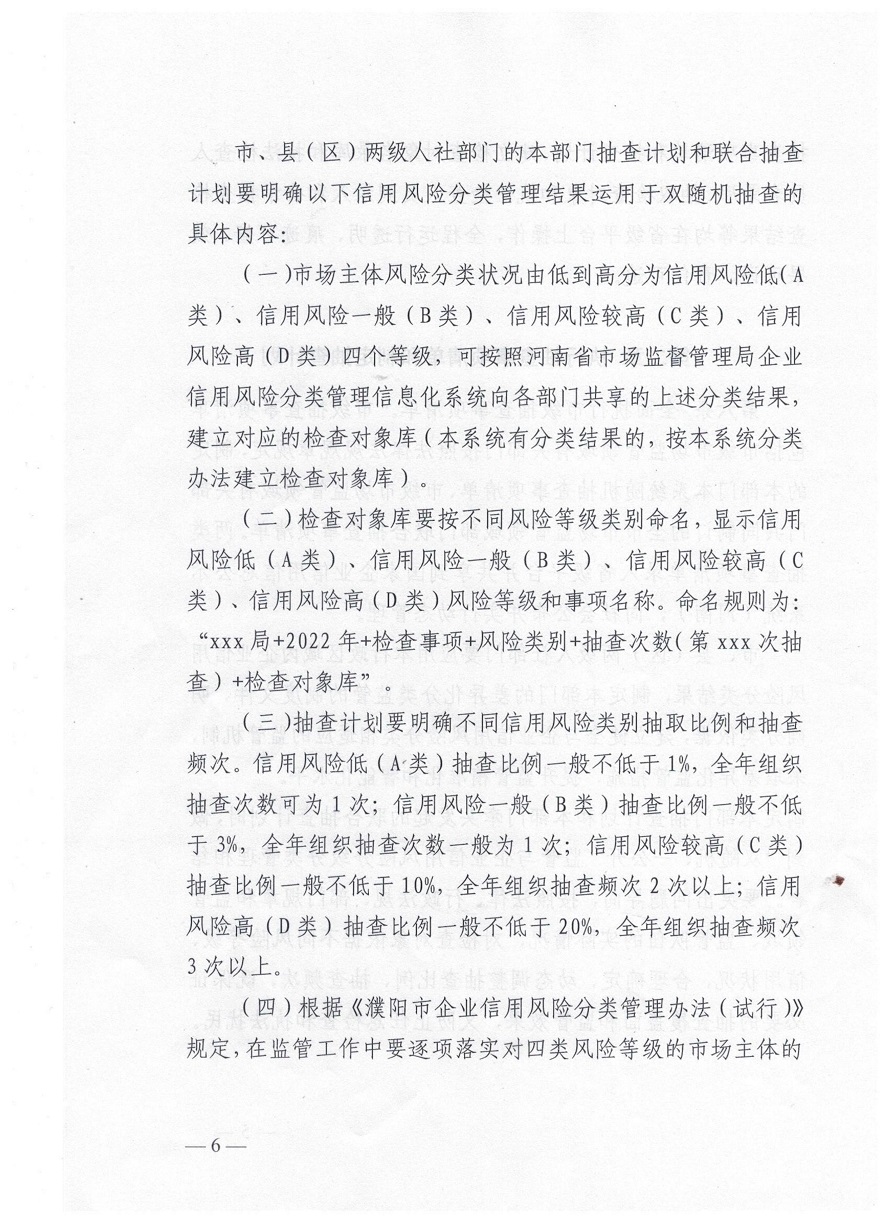 市、县（区）两级人社部门的本部门抽查计划和联合抽查计划要明确以下信用风险分类管理结果运用于双随机抽查的具体内容：

（一）市场主体风险分类状况由低到高分为信用风险低（A类）、信用风险一般（B类）、信用风险较高（C类）、信用风险高（D类）四个等级，可按照河南省市场监督管理局企业信用风险分类管理信息化系统向各部门共享的上述分类结果，建立对应的检查对象库（本系统有分类结果的，按本系统分类办法建立检查对象库）。

（二）检查对象库要按不同风险等级类别命名，显示信用风险低（A类）、信用风险一般（B类）、信用风险较高（C类）、信用风险高（D类）风险等级和事项名称。命名规则为：“xxx局+2022年+检查事项+风险类别+抽查次数（第xxx次抽查）+检查对象库”。

（三）抽查计划要明确不同信用风险类别抽取比例和抽查频次。信用风险低（A类）抽查比例一般不低于1%，全年组织抽查次数可为1次；信用风险一般（B类）抽查比例一般不低于3%，全年组织抽查次数一般为1次；信用风险较高（C类）抽查比例一般不低于10%，全年组织抽查频次2次以上；信用风险高（D类）抽查比例一般不低于20%，全年组织抽查频次3次以上。

（四）根据《濮阳市企业信用风险分类管理办法（试行）》规定，在监管工作中要逐项落实对四类风险等级的市场主体的

—6—